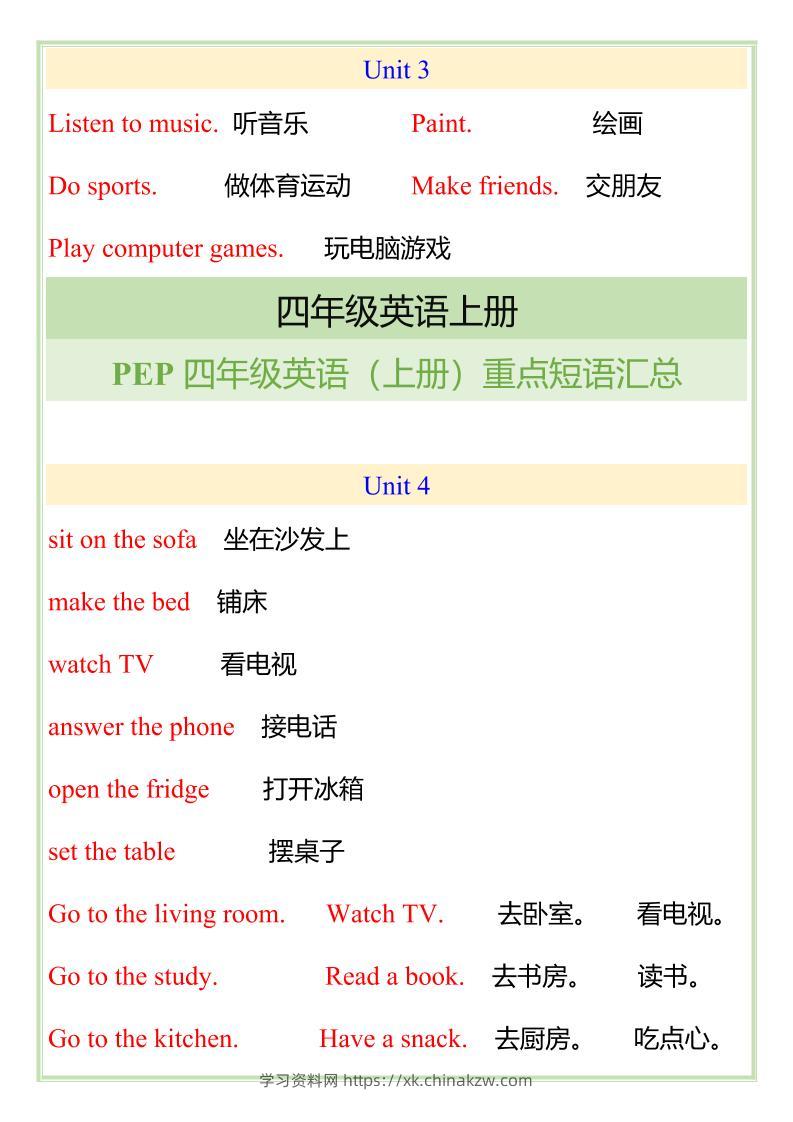 Unit 3

Listen to music. 听音乐 Paint. 绘画

Do sports. 做体育运动 Make friends. 交朋友

Play computer games. 玩电脑游戏

四年级英语上册

PEP四年级英语（上册）重点短语汇总

Unit 4

sit on the sofa 坐在沙发上

make the bed 铺床

watch TV 看电视

answer the phone 接电话

open the fridge 打开冰箱

set the table 摆桌子

Go to the living room. Watch TV. 去卧室。 看电视。

Go to the study. Read a book. 去书房。 读书。

Go to the kitchen. Have a snack. 去厨房。 吃点心。

学习资料网 https://xk.chinakzw.com